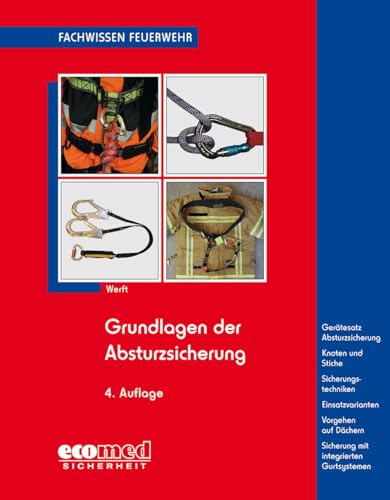 FACHWISSEN FEUERWEHR

Werft

Grundlagen der Absturzsicherung

4. Auflage

ecomed SICHERHEIT

Gerätesatz Absturzsicherung

Knoten und Stiche

Sicherungstechniken

Einsatzvarianten

Vorgehen auf Dächern

Sicherung mit integrierten Gurtsystemen